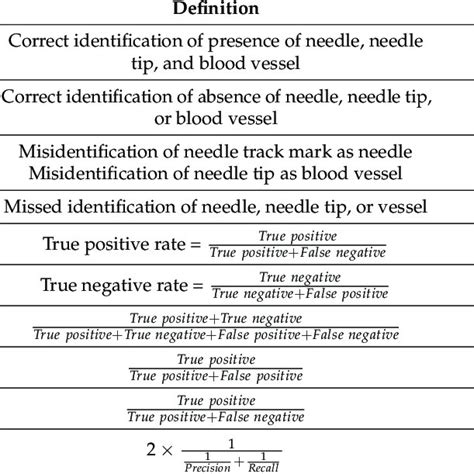 | Definition |
|---|
| Correct identification of presence of needle, needle tip, and blood vessel |
| Correct identification of absence of needle, needle tip, or blood vessel |
| Misidentification of needle track mark as needle Misidentification of needle tip as blood vessel |
| Missed identification of needle, needle tip, or vessel |
| True positive rate = $\frac{True\ positive}{True\ positive+False\ negative}$ |
| True negative rate = $\frac{True\ negative}{True\ negative+False\ positive}$ |
| $\frac{True\ positive+True\ negative}{True\ positive+True\ negative+False\ positive+False\ negative}$ |
| $\frac{True\ positive}{True\ positive+False\ positive}$ |
| $\frac{True\ positive}{True\ positive+False\ negative}$ |
| $2 \times \frac{1}{\frac{1}{Precision}+\frac{1}{Recall}}$ |